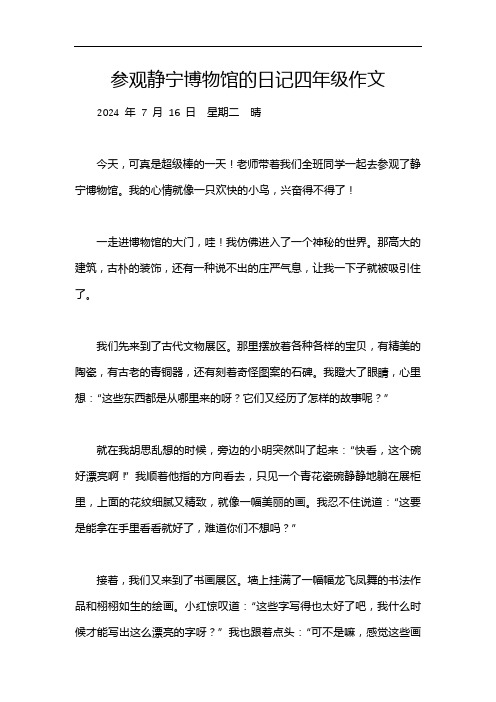 参观静宁博物馆的日记四年级作文

2024 年 7 月 16 日 星期二 晴

今天，可真是超级棒的一天！老师带着我们全班同学一起去参观了静宁博物馆。我的心情就像一只欢快的小鸟，兴奋得不得了！

一走进博物馆的大门，哇！我仿佛进入了一个神秘的世界。那高大的建筑，古朴的装饰，还有一种说不出的庄严气息，让我一下子就被吸引住了。

我们先来到了古代文物展区。那里摆放着各种各样的宝贝，有精美的陶瓷，有古老的青铜器，还有刻着奇怪图案的石碑。我瞪大了眼睛，心里想：“这些东西都是从哪里来的呀？它们又经历了怎样的故事呢？”

就在我胡思乱想的时候，旁边的小明突然叫了起来：“快看，这个碗好漂亮啊！”我顺着他指的方向看去，只见一个青花瓷碗静静地躺在展柜里，上面的花纹细腻又精致，就像一幅美丽的画。我忍不住说道：“这要是能拿在手里看看就好了，难道你们不想吗？”

接着，我们又来到了书画展区。墙上挂满了一幅幅龙飞凤舞的书法作品和栩栩如生的绘画。小红惊叹道：“这些字写得也太好了吧，我什么时候才能写出这么漂亮的字呀？”我也跟着点头：“可不是嘛，感觉这些画